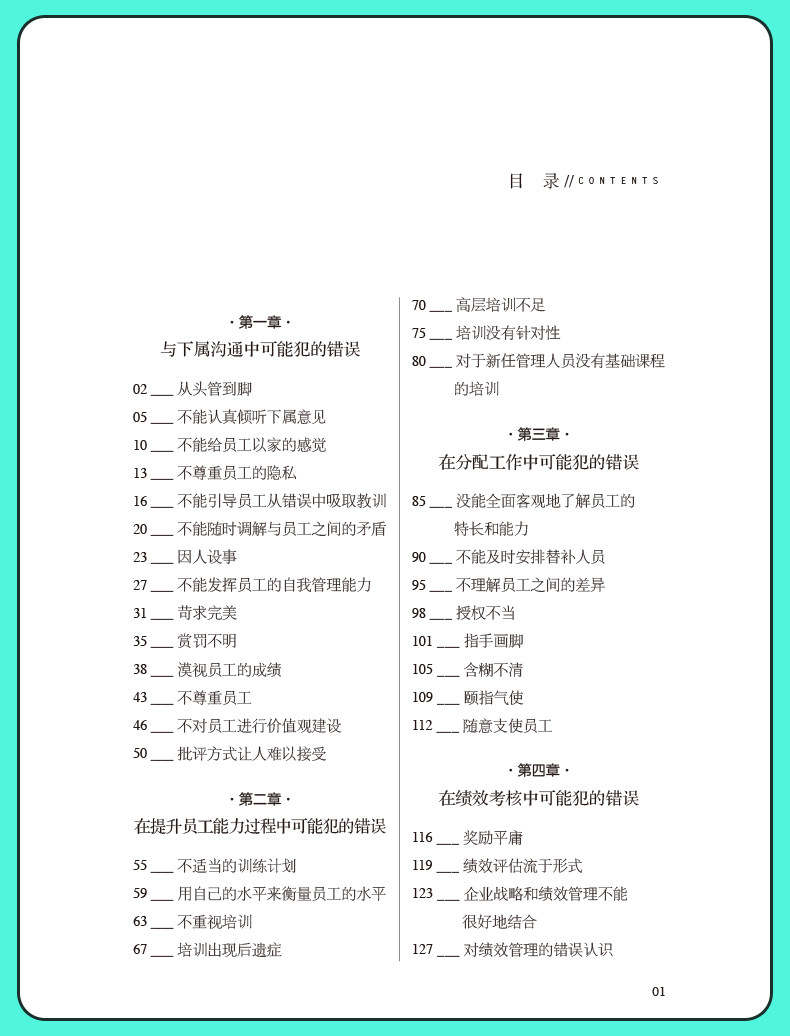 目　录 // CONTENTS

· 第一章 ·
与下属沟通中可能犯的错误

02 ___ 从头管到脚
05 ___ 不能认真倾听下属意见
10 ___ 不能给员工以家的感觉
13 ___ 不尊重员工的隐私
16 ___ 不能引导员工从错误中吸取教训
20 ___ 不能随时调解与员工之间的矛盾
23 ___ 因人设事
27 ___ 不能发挥员工的自我管理能力
31 ___ 苛求完美
35 ___ 赏罚不明
38 ___ 漠视员工的成绩
43 ___ 不尊重员工
46 ___ 不对员工进行价值观建设
50 ___ 批评方式让人难以接受

· 第二章 ·
在提升员工能力过程中可能犯的错误

55 ___ 不适当的训练计划
59 ___ 用自己的水平来衡量员工的水平
63 ___ 不重视培训
67 ___ 培训出现后遗症
70 ___ 高层培训不足
75 ___ 培训没有针对性
80 ___ 对于新任管理人员没有基础课程的培训

· 第三章 ·
在分配工作中可能犯的错误

85 ___ 没能全面客观地了解员工的特长和能力
90 ___ 不能及时安排替补人员
95 ___ 不理解员工之间的差异
98 ___ 授权不当
101 ___ 指手画脚
105 ___ 含糊不清
109 ___ 颐指气使
112 ___ 随意支使员工

· 第四章 ·
在绩效考核中可能犯的错误

116 ___ 奖励平庸
119 ___ 绩效评估流于形式
123 ___ 企业战略和绩效管理不能很好地结合
127 ___ 对绩效管理的错误认识

01